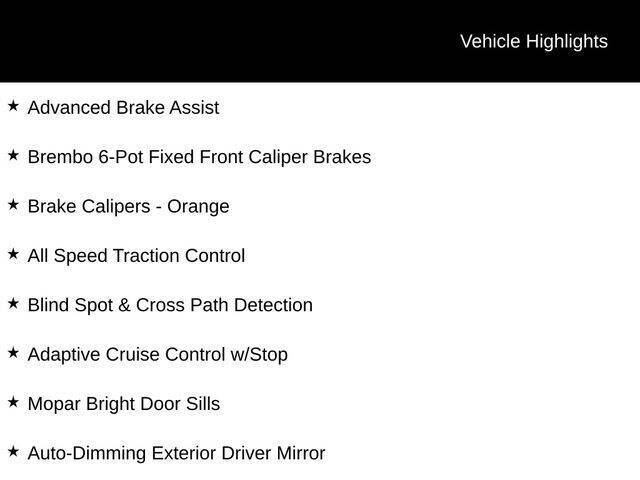 Vehicle Highlights

★ Advanced Brake Assist

★ Brembo 6-Pot Fixed Front Caliper Brakes

★ Brake Calipers - Orange

★ All Speed Traction Control

★ Blind Spot & Cross Path Detection

★ Adaptive Cruise Control w/Stop

★ Mopar Bright Door Sills

★ Auto-Dimming Exterior Driver Mirror